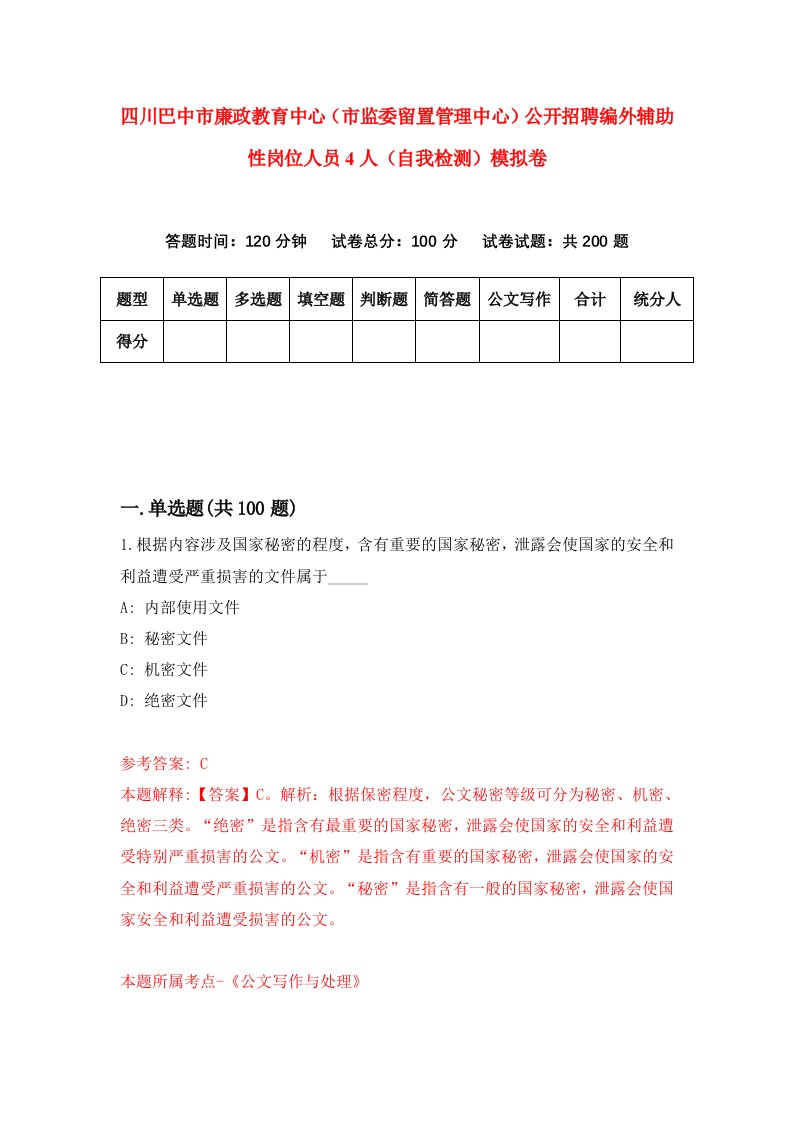 四川巴中市廉政教育中心（市监委留置管理中心）公开招聘编外辅助性岗位人员4人（自我检测）模拟卷

答题时间：120分钟　试卷总分：100分　试卷试题：共200题

| 题型 | 单选题 | 多选题 | 填空题 | 判断题 | 简答题 | 公文写作 | 合计 | 统分人 |
|---|---|---|---|---|---|---|---|---|
| 得分 | | | | | | | | |

一.单选题(共100题)

1.根据内容涉及国家秘密的程度，含有重要的国家秘密，泄露会使国家的安全和利益遭受严重损害的文件属于_____

A: 内部使用文件

B: 秘密文件

C: 机密文件

D: 绝密文件

参考答案: C

本题解释:【答案】C。解析：根据保密程度，公文秘密等级可分为秘密、机密、绝密三类。“绝密”是指含有最重要的国家秘密，泄露会使国家的安全和利益遭受特别严重损害的公文。“机密”是指含有重要的国家秘密，泄露会使国家的安全和利益遭受严重损害的公文。“秘密”是指含有一般的国家秘密，泄露会使国家安全和利益遭受损害的公文。

本题所属考点-《公文写作与处理》